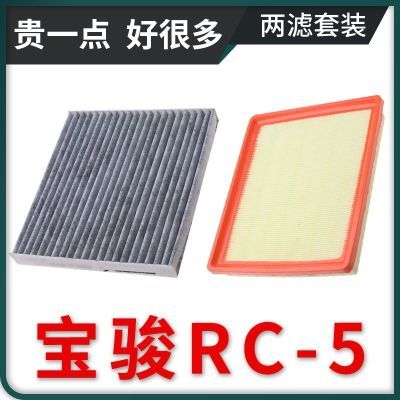 贵一点 好很多

两滤套装

宝骏RC-5